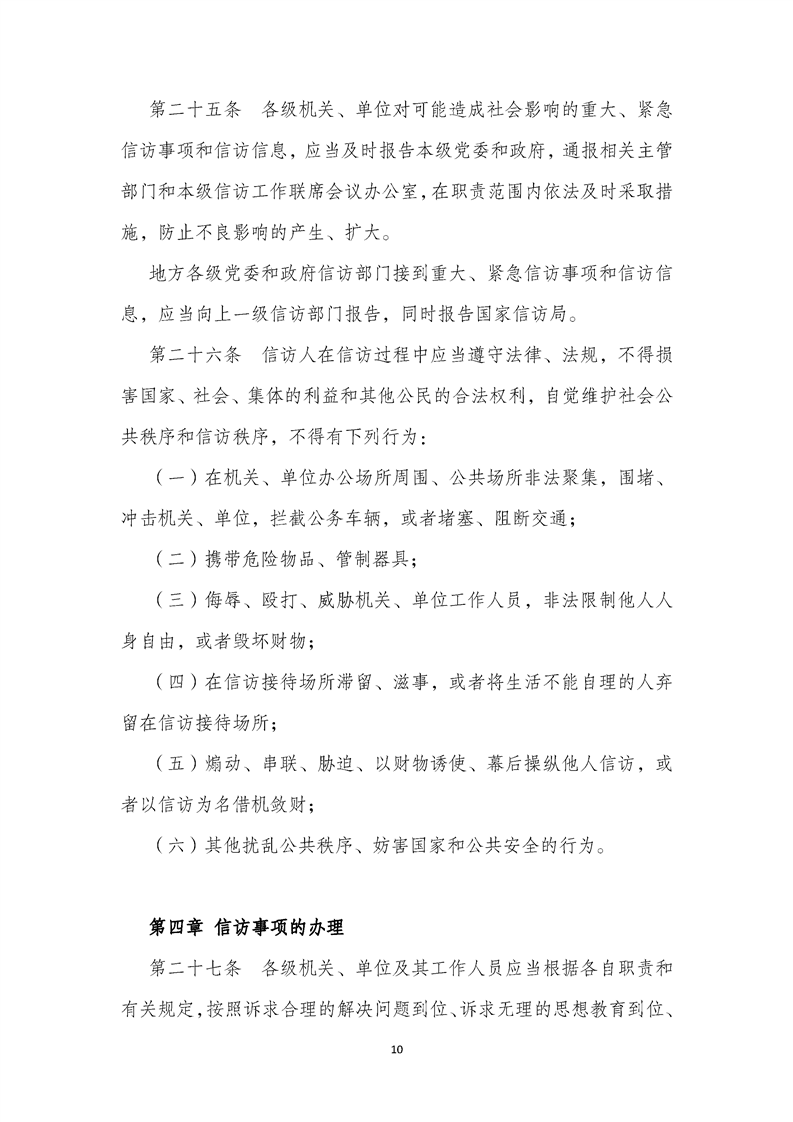 第二十五条　各级机关、单位对可能造成社会影响的重大、紧急信访事项和信访信息，应当及时报告本级党委和政府，通报相关主管部门和本级信访工作联席会议办公室，在职责范围内依法及时采取措施，防止不良影响的产生、扩大。

地方各级党委和政府信访部门接到重大、紧急信访事项和信访信息，应当向上一级信访部门报告，同时报告国家信访局。

第二十六条　信访人在信访过程中应当遵守法律、法规，不得损害国家、社会、集体的利益和其他公民的合法权利，自觉维护社会公共秩序和信访秩序，不得有下列行为：

（一）在机关、单位办公场所周围、公共场所非法聚集，围堵、冲击机关、单位，拦截公务车辆，或者堵塞、阻断交通；

（二）携带危险物品、管制器具；

（三）侮辱、殴打、威胁机关、单位工作人员，非法限制他人人身自由，或者毁坏财物；

（四）在信访接待场所滞留、滋事，或者将生活不能自理的人弃留在信访接待场所；

（五）煽动、串联、胁迫、以财物诱使、幕后操纵他人信访，或者以信访为名借机敛财；

（六）其他扰乱公共秩序、妨害国家和公共安全的行为。

第四章 信访事项的办理

第二十七条　各级机关、单位及其工作人员应当根据各自职责和有关规定，按照诉求合理的解决问题到位、诉求无理的思想教育到位、

10